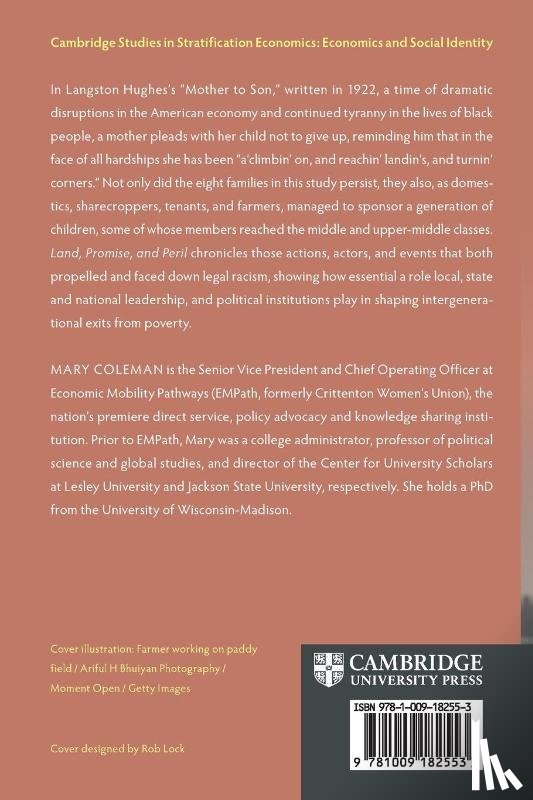 Cambridge Studies in Stratification Economics: Economics and Social Identity

In Langston Hughes's "Mother to Son," written in 1922, a time of dramatic disruptions in the American economy and continued tyranny in the lives of black people, a mother pleads with her child not to give up, reminding him that in the face of all hardships she has been "a'climbin' on, and reachin' landin's, and turnin' corners." Not only did the eight families in this study persist, they also, as domestics, sharecroppers, tenants, and farmers, managed to sponsor a generation of children, some of whose members reached the middle and upper-middle classes. Land, Promise, and Peril chronicles those actions, actors, and events that both propelled and faced down legal racism, showing how essential a role local, state and national leadership, and political institutions play in shaping intergenerational exits from poverty.

MARY COLEMAN is the Senior Vice President and Chief Operating Officer at Economic Mobility Pathways (EMPath, formerly Crittenton Women's Union), the nation's premiere direct service, policy advocacy and knowledge sharing institution. Prior to EMPath, Mary was a college administrator, professor of political science and global studies, and director of the Center for University Scholars at Lesley University and Jackson State University, respectively. She holds a PhD from the University of Wisconsin-Madison.

Cover illustration: Farmer working on paddy field / Ariful H Bhuiyan Photography / Moment Open / Getty Images

Cover designed by Rob Lock

CAMBRIDGE
UNIVERSITY PRESS

ISBN 978-1-009-18255-3

9 781009 182553